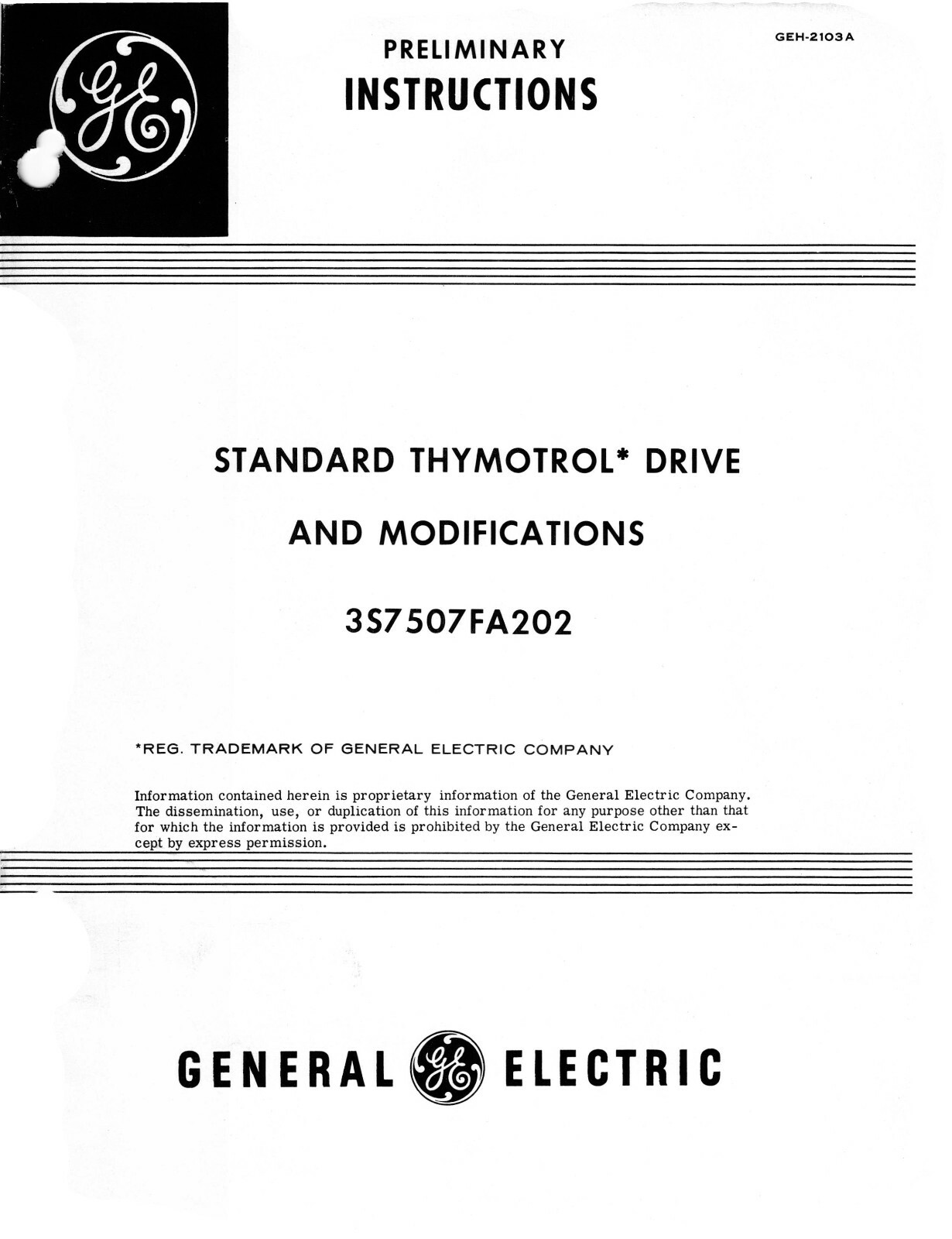 GE

PRELIMINARY
INSTRUCTIONS

GEH-2103A

STANDARD THYMOTROL* DRIVE

AND MODIFICATIONS

3S7507FA202

*REG. TRADEMARK OF GENERAL ELECTRIC COMPANY

Information contained herein is proprietary information of the General Electric Company. The dissemination, use, or duplication of this information for any purpose other than that for which the information is provided is prohibited by the General Electric Company except by express permission.

GENERAL GE ELECTRIC